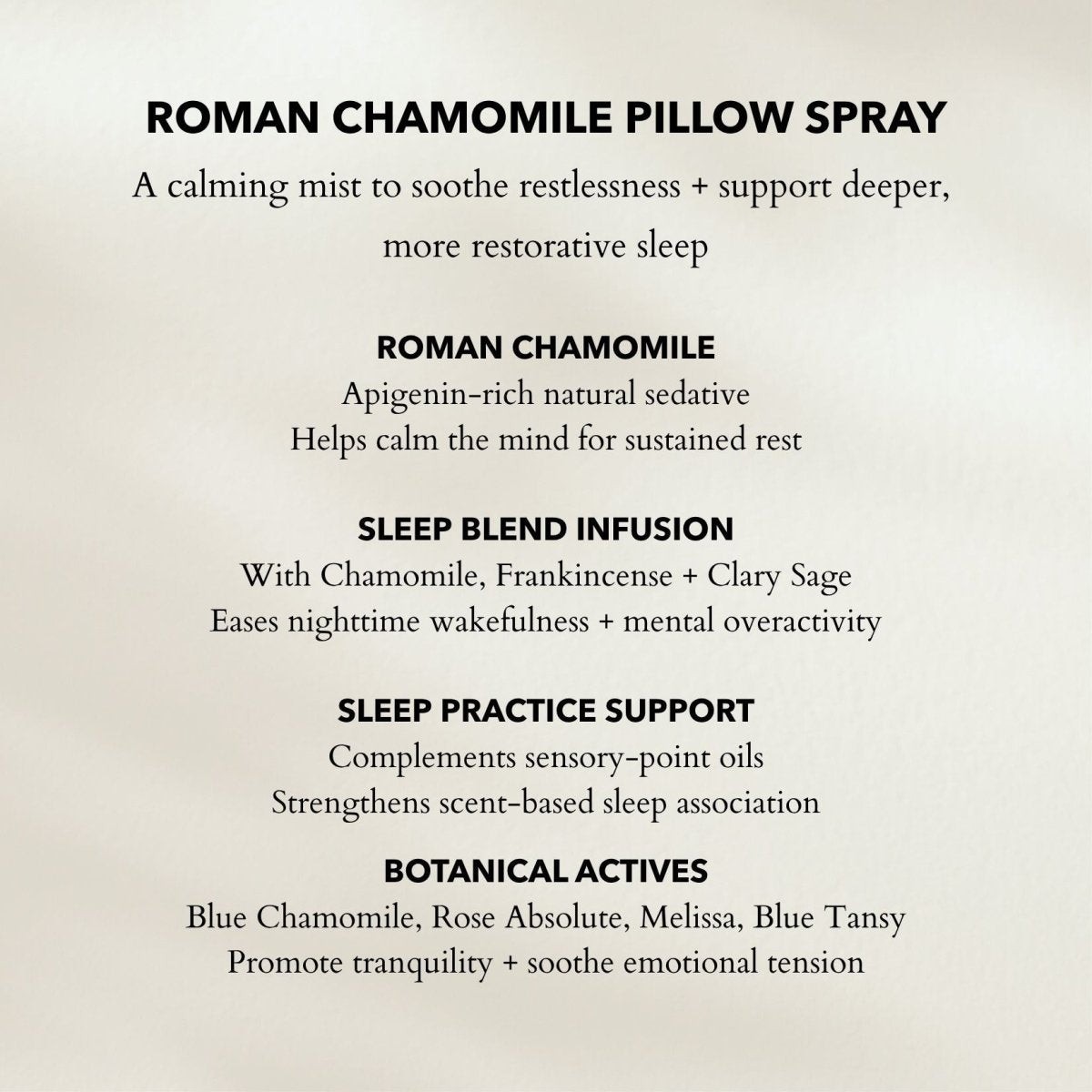 ROMAN CHAMOMILE PILLOW SPRAY

A calming mist to soothe restlessness + support deeper, more restorative sleep

ROMAN CHAMOMILE

Apigenin-rich natural sedative
Helps calm the mind for sustained rest

SLEEP BLEND INFUSION

With Chamomile, Frankincense + Clary Sage
Eases nighttime wakefulness + mental overactivity

SLEEP PRACTICE SUPPORT

Complements sensory-point oils
Strengthens scent-based sleep association

BOTANICAL ACTIVES

Blue Chamomile, Rose Absolute, Melissa, Blue Tansy
Promote tranquility + soothe emotional tension